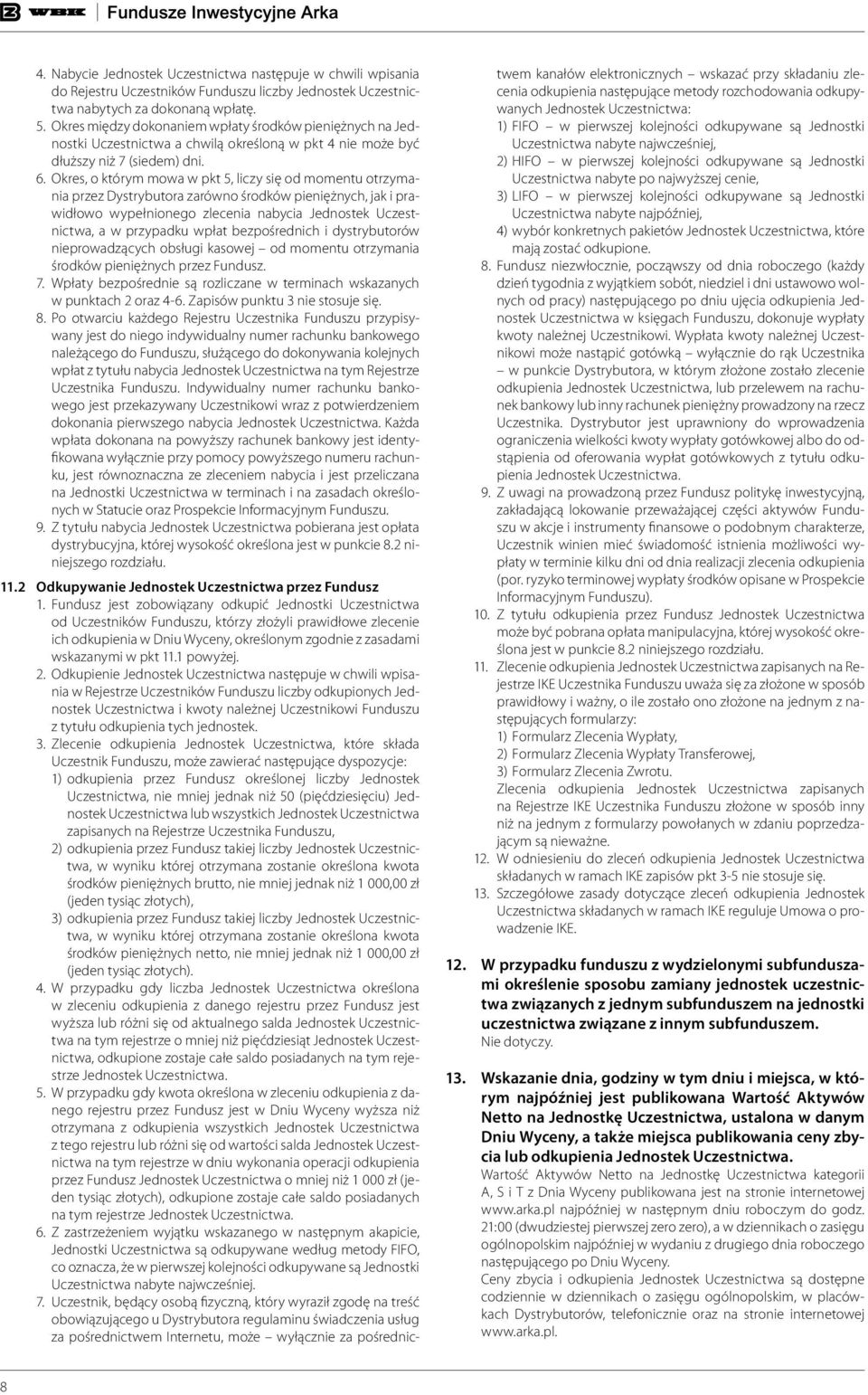 WBK Fundusze Inwestycyjne Arka

4. Nabycie Jednostek Uczestnictwa następuje w chwili wpisania do Rejestru Uczestników Funduszu liczby Jednostek Uczestnictwa nabytych za dokonaną wpłatę.
5. Okres między dokonaniem wpłaty środków pieniężnych na Jednostki Uczestnictwa a chwilą określoną w pkt 4 nie może być dłuższy niż 7 (siedem) dni.
6. Okres, o którym mowa w pkt 5, liczy się od momentu otrzymania przez Dystrybutora zarówno środków pieniężnych, jak i prawidłowo wypełnionego zlecenia nabycia Jednostek Uczestnictwa, a w przypadku wpłat bezpośrednich i dystrybutorów nieprowadzących obsługi kasowej – od momentu otrzymania środków pieniężnych przez Fundusz.
7. Wpłaty bezpośrednie są rozliczane w terminach wskazanych w punktach 2 oraz 4-6. Zapisów punktu 3 nie stosuje się.
8. Po otwarciu każdego Rejestru Uczestnika Funduszu przypisywany jest do niego indywidualny numer rachunku bankowego należącego do Funduszu, służącego do dokonywania kolejnych wpłat z tytułu nabycia Jednostek Uczestnictwa na tym Rejestrze Uczestnika Funduszu. Indywidualny numer rachunku bankowego jest przekazywany Uczestnikowi wraz z potwierdzeniem dokonania pierwszego nabycia Jednostek Uczestnictwa. Każda wpłata dokonana na powyższy rachunek bankowy jest identyfikowana wyłącznie przy pomocy powyższego numeru rachunku, jest równoznaczna ze zleceniem nabycia i jest przeliczana na Jednostki Uczestnictwa w terminach i na zasadach określonych w Statucie oraz Prospekcie Informacyjnym Funduszu.
9. Z tytułu nabycia Jednostek Uczestnictwa pobierana jest opłata dystrybucyjna, której wysokość określona jest w punkcie 8.2 niniejszego rozdziału.

11.2 Odkupywanie Jednostek Uczestnictwa przez Fundusz
1. Fundusz jest zobowiązany odkupić Jednostki Uczestnictwa od Uczestników Funduszu, którzy złożyli prawidłowe zlecenie ich odkupienia w Dniu Wyceny, określonym zgodnie z zasadami wskazanymi w pkt 11.1 powyżej.
2. Odkupienie Jednostek Uczestnictwa następuje w chwili wpisania w Rejestrze Uczestników Funduszu liczby odkupionych Jednostek Uczestnictwa i kwoty należnej Uczestnikowi Funduszu z tytułu odkupienia tych jednostek.
3. Zlecenie odkupienia Jednostek Uczestnictwa, które składa Uczestnik Funduszu, może zawierać następujące dyspozycje:
1) odkupienia przez Fundusz określonej liczby Jednostek Uczestnictwa, nie mniej jednak niż 50 (pięćdziesięciu) Jednostek Uczestnictwa lub wszystkich Jednostek Uczestnictwa zapisanych na Rejestrze Uczestnika Funduszu,
2) odkupienia przez Fundusz takiej liczby Jednostek Uczestnictwa, w wyniku której otrzymana zostanie określona kwota środków pieniężnych brutto, nie mniej jednak niż 1 000,00 zł (jeden tysiąc złotych),
3) odkupienia przez Fundusz takiej liczby Jednostek Uczestnictwa, w wyniku której otrzymana zostanie określona kwota środków pieniężnych netto, nie mniej jednak niż 1 000,00 zł (jeden tysiąc złotych).
4. W przypadku gdy liczba Jednostek Uczestnictwa określona w zleceniu odkupienia z danego rejestru przez Fundusz jest wyższa lub różni się od aktualnego salda Jednostek Uczestnictwa na tym rejestrze o mniej niż pięćdziesiąt Jednostek Uczestnictwa, odkupione zostaje całe saldo posiadanych na tym rejestrze Jednostek Uczestnictwa.
5. W przypadku gdy kwota określona w zleceniu odkupienia z danego rejestru przez Fundusz jest w Dniu Wyceny wyższa niż otrzymana z odkupienia wszystkich Jednostek Uczestnictwa z tego rejestru lub różni się od wartości salda Jednostek Uczestnictwa na tym rejestrze w dniu wykonania operacji odkupienia przez Fundusz Jednostek Uczestnictwa o mniej niż 1 000 zł (jeden tysiąc złotych), odkupione zostaje całe saldo posiadanych na tym rejestrze Jednostek Uczestnictwa.
6. Z zastrzeżeniem wyjątku wskazanego w następnym akapicie, Jednostki Uczestnictwa są odkupywane według metody FIFO, co oznacza, że w pierwszej kolejności odkupywane są Jednostki Uczestnictwa nabyte najwcześniej.
7. Uczestnik, będący osobą fizyczną, który wyraził zgodę na treść obowiązującego u Dystrybutora regulaminu świadczenia usług za pośrednictwem Internetu, może – wyłącznie za pośrednictwem kanałów elektronicznych – wskazać przy składaniu zlecenia odkupienia następujące metody rozchodowania odkupywanych Jednostek Uczestnictwa:
1) FIFO – w pierwszej kolejności odkupywane są Jednostki Uczestnictwa nabyte najwcześniej,
2) HIFO – w pierwszej kolejności odkupywane są Jednostki Uczestnictwa nabyte po najwyższej cenie,
3) LIFO – w pierwszej kolejności odkupywane są Jednostki Uczestnictwa nabyte najpóźniej,
4) wybór konkretnych pakietów Jednostek Uczestnictwa, które mają zostać odkupione.
8. Fundusz niezwłocznie, począwszy od dnia roboczego (każdy dzień tygodnia z wyjątkiem sobót, niedziel i dni ustawowo wolnych od pracy) następującego po dniu ujęcia odkupienia Jednostek Uczestnictwa w księgach Funduszu, dokonuje wypłaty kwoty należnej Uczestnikowi. Wypłata kwoty należnej Uczestnikowi może nastąpić gotówką – wyłącznie do rąk Uczestnika – w punkcie Dystrybutora, w którym złożone zostało zlecenie odkupienia Jednostek Uczestnictwa, lub przelewem na rachunek bankowy lub inny rachunek pieniężny prowadzony na rzecz Uczestnika. Dystrybutor jest uprawniony do wprowadzenia ograniczenia wielkości kwoty wypłaty gotówkowej albo do odstąpienia od oferowania wypłat gotówkowych z tytułu odkupienia Jednostek Uczestnictwa.
9. Z uwagi na prowadzoną przez Fundusz politykę inwestycyjną, zakładającą lokowanie przeważającej części aktywów Funduszu w akcje i instrumenty finansowe o podobnym charakterze, Uczestnik winien mieć świadomość istnienia możliwości wypłaty w terminie kilku dni od dnia realizacji zlecenia odkupienia (por. ryzyko terminowej wypłaty środków opisane w Prospekcie Informacyjnym Funduszu).
10. Z tytułu odkupienia przez Fundusz Jednostek Uczestnictwa może być pobrana opłata manipulacyjna, której wysokość określona jest w punkcie 8.2 niniejszego rozdziału.
11. Zlecenie odkupienia Jednostek Uczestnictwa zapisanych na Rejestrze IKE Uczestnika Funduszu uważa się za złożone w sposób prawidłowy i ważny, o ile zostało ono złożone na jednym z następujących formularzy:
1) Formularz Zlecenia Wypłaty,
2) Formularz Zlecenia Wypłaty Transferowej,
3) Formularz Zlecenia Zwrotu.
Zlecenia odkupienia Jednostek Uczestnictwa zapisanych na Rejestrze IKE Uczestnika Funduszu złożone w sposób inny niż na jednym z formularzy powołanych w zdaniu poprzedzającym są nieważne.
12. W odniesieniu do zleceń odkupienia Jednostek Uczestnictwa składanych w ramach IKE zapisów pkt 3-5 nie stosuje się.
13. Szczegółowe zasady dotyczące zleceń odkupienia Jednostek Uczestnictwa składanych w ramach IKE reguluje Umowa o prowadzenie IKE.

12. W przypadku funduszu z wydzielonymi subfunduszami określenie sposobu zamiany jednostek uczestnictwa związanych z jednym subfunduszem na jednostki uczestnictwa związane z innym subfunduszem.
Nie dotyczy.

13. Wskazanie dnia, godziny w tym dniu i miejsca, w którym najpóźniej jest publikowana Wartość Aktywów Netto na Jednostkę Uczestnictwa, ustalona w danym Dniu Wyceny, a także miejsca publikowania ceny zbycia lub odkupienia Jednostek Uczestnictwa.
Wartość Aktywów Netto na Jednostkę Uczestnictwa kategorii A, S i T z Dnia Wyceny publikowana jest na stronie internetowej www.arka.pl najpóźniej w następnym dniu roboczym do godz. 21:00 (dwudziestej pierwszej zero zero), a w dziennikach o zasięgu ogólnopolskim najpóźniej w wydaniu z drugiego dnia roboczego następującego po Dniu Wyceny.
Ceny zbycia i odkupienia Jednostek Uczestnictwa są dostępne codziennie w dziennikach o zasięgu ogólnopolskim, w placówkach Dystrybutorów, telefonicznie oraz na stronie internetowej www.arka.pl.

8